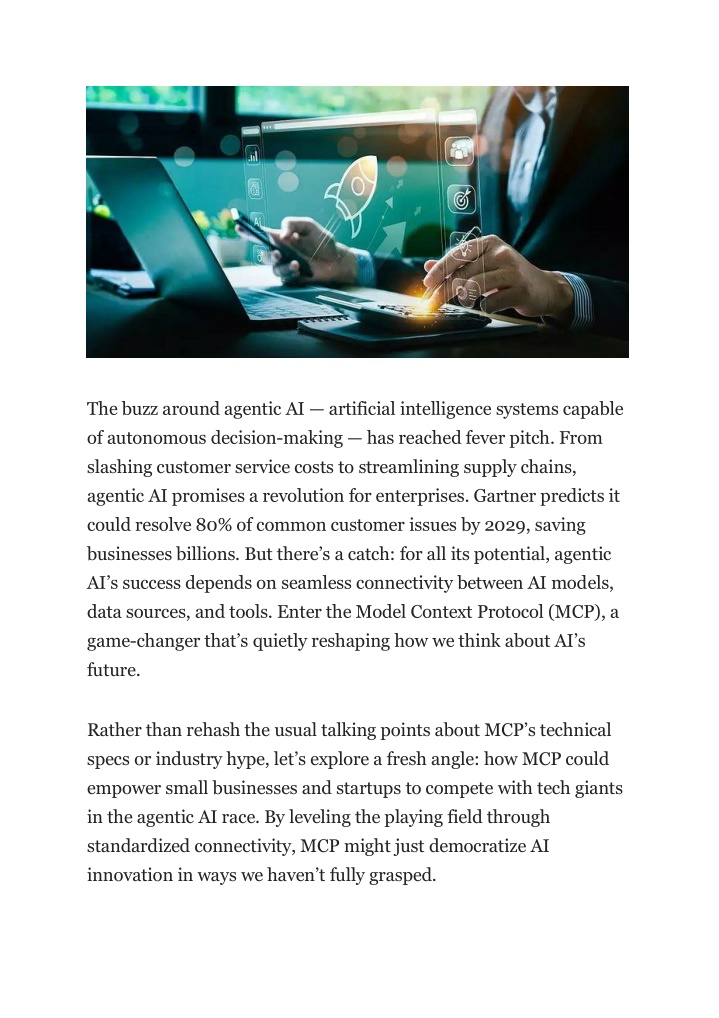 The buzz around agentic AI — artificial intelligence systems capable of autonomous decision-making — has reached fever pitch. From slashing customer service costs to streamlining supply chains, agentic AI promises a revolution for enterprises. Gartner predicts it could resolve 80% of common customer issues by 2029, saving businesses billions. But there's a catch: for all its potential, agentic AI's success depends on seamless connectivity between AI models, data sources, and tools. Enter the Model Context Protocol (MCP), a game-changer that's quietly reshaping how we think about AI's future.

Rather than rehash the usual talking points about MCP's technical specs or industry hype, let's explore a fresh angle: how MCP could empower small businesses and startups to compete with tech giants in the agentic AI race. By leveling the playing field through standardized connectivity, MCP might just democratize AI innovation in ways we haven't fully grasped.